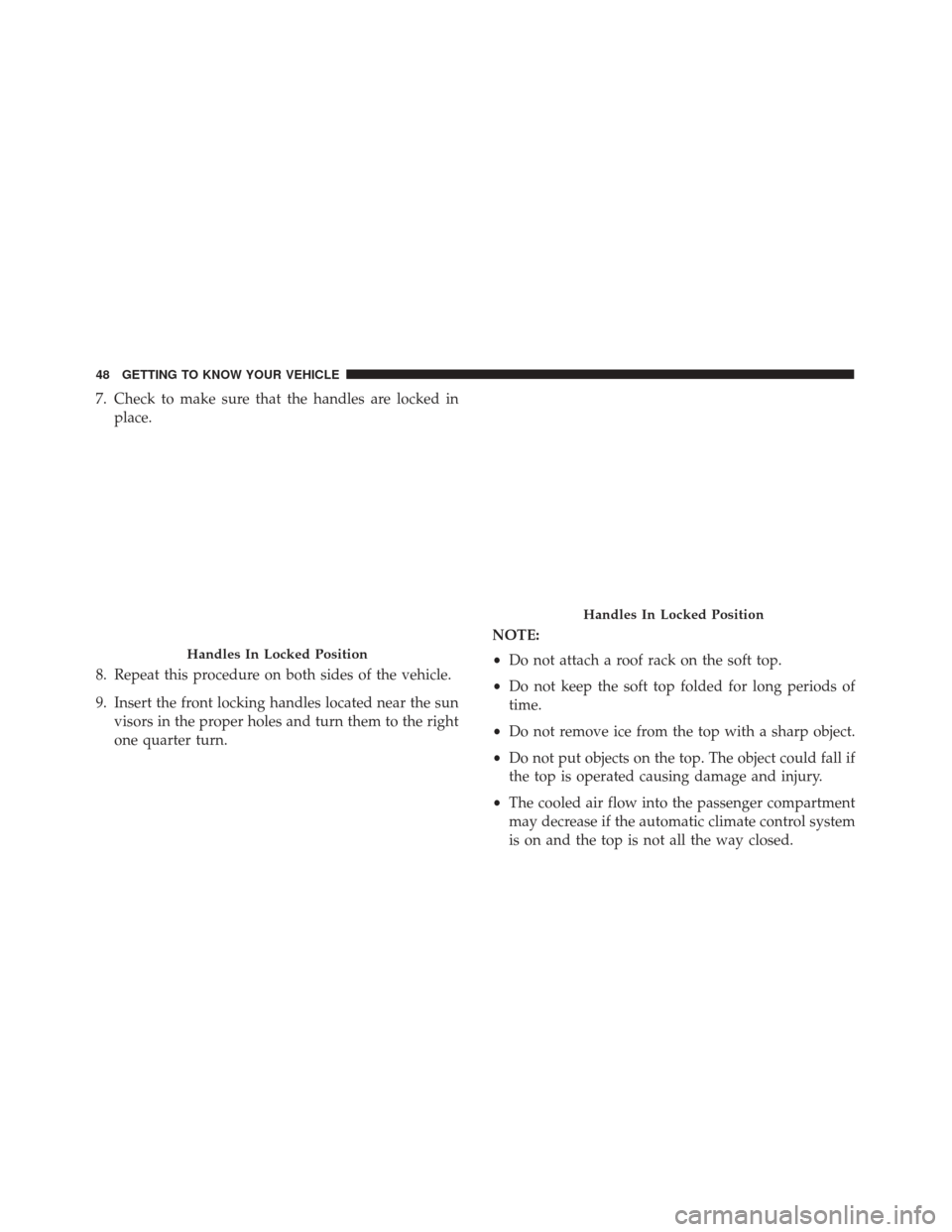 48 GETTING TO KNOW YOUR VEHICLE

7. Check to make sure that the handles are locked in place.

Handles In Locked Position

8. Repeat this procedure on both sides of the vehicle.

9. Insert the front locking handles located near the sun visors in the proper holes and turn them to the right one quarter turn.

Handles In Locked Position

NOTE:

• Do not attach a roof rack on the soft top.

• Do not keep the soft top folded for long periods of time.

• Do not remove ice from the top with a sharp object.

• Do not put objects on the top. The object could fall if the top is operated causing damage and injury.

• The cooled air flow into the passenger compartment may decrease if the automatic climate control system is on and the top is not all the way closed.

carmanualsonline.info